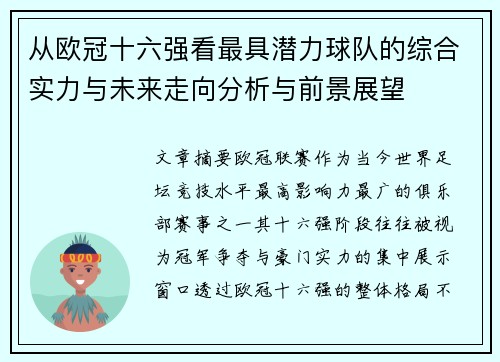 从欧冠十六强看最具潜力球队的综合实力与未来走向分析与前景展望

文章摘要欧冠联赛作为当今世界足坛竞技水平最高影响力最广的俱乐部赛事之一其十六强阶段往往被视为冠军争夺与豪门实力的集中展示窗口透过欧冠十六强的整体格局不